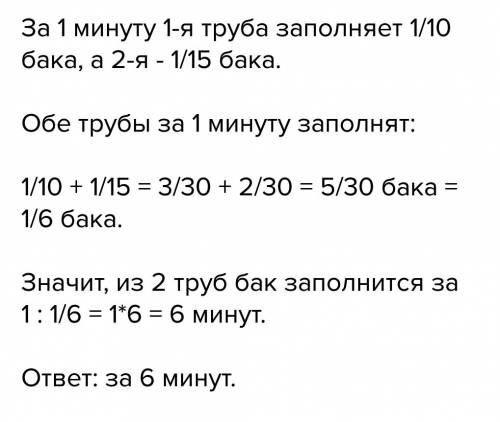 За 1 минуту 1-я труба заполняет 1/10 бака, а 2-я - 1/15 бака.

Обе трубы за 1 минуту заполнят:

1/10 + 1/15 = 3/30 + 2/30 = 5/30 бака = 1/6 бака.

Значит, из 2 труб бак заполнится за 1 : 1/6 = 1*6 = 6 минут.

Ответ: за 6 минут.